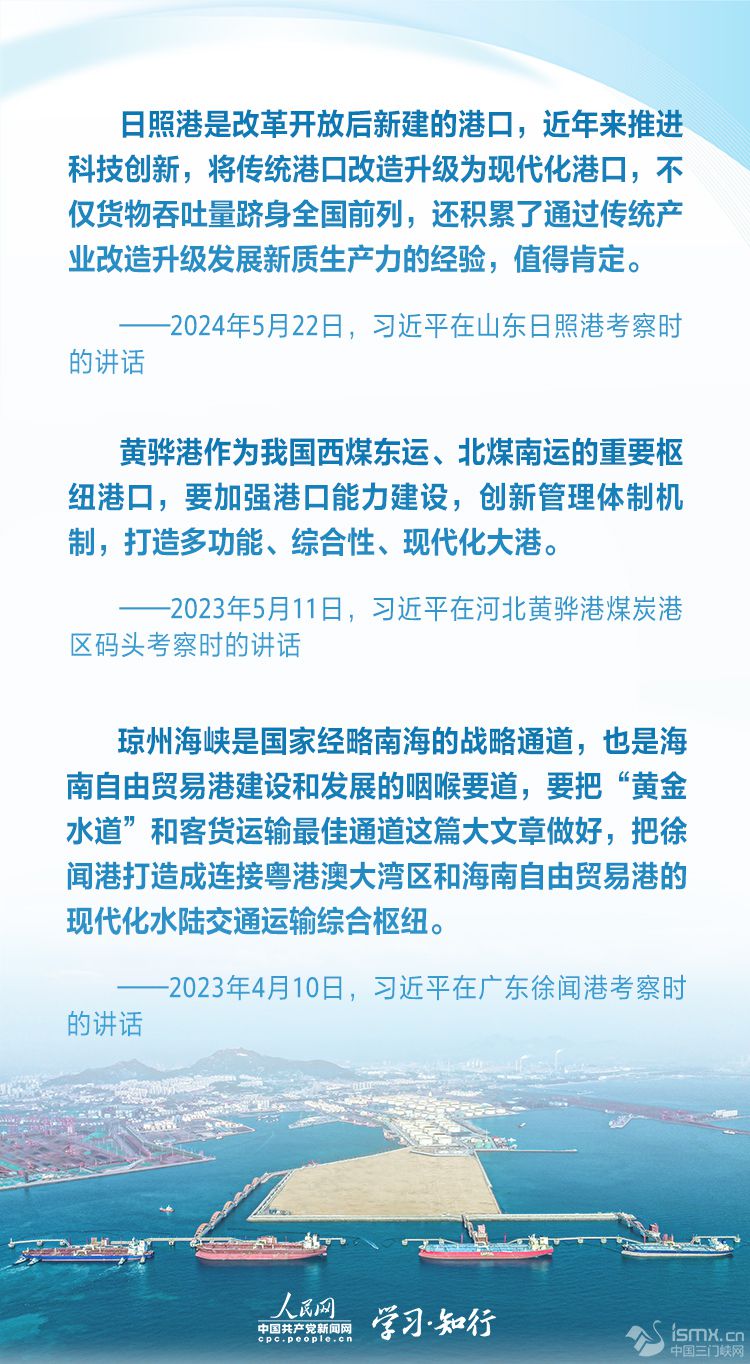 日照港是改革开放后新建的港口，近年来推进科技创新，将传统港口改造升级为现代化港口，不仅货物吞吐量跻身全国前列，还积累了通过传统产业改造升级发展新质生产力的经验，值得肯定。

——2024年5月22日，习近平在山东日照港考察时的讲话

黄骅港作为我国西煤东运、北煤南运的重要枢纽港口，要加强港口能力建设，创新管理体制机制，打造多功能、综合性、现代化大港。

——2023年5月11日，习近平在河北黄骅港煤炭港区码头考察时的讲话

琼州海峡是国家经略南海的战略通道，也是海南自由贸易港建设和发展的咽喉要道，要把“黄金水道”和客货运输最佳通道这篇大文章做好，把徐闻港打造成连接粤港澳大湾区和海南自由贸易港的现代化水陆交通运输综合枢纽。

——2023年4月10日，习近平在广东徐闻港考察时的讲话

人民网
中国共产党新闻网
cpc.people.cn
学习·知行
ismx.cn
中国三门峡网